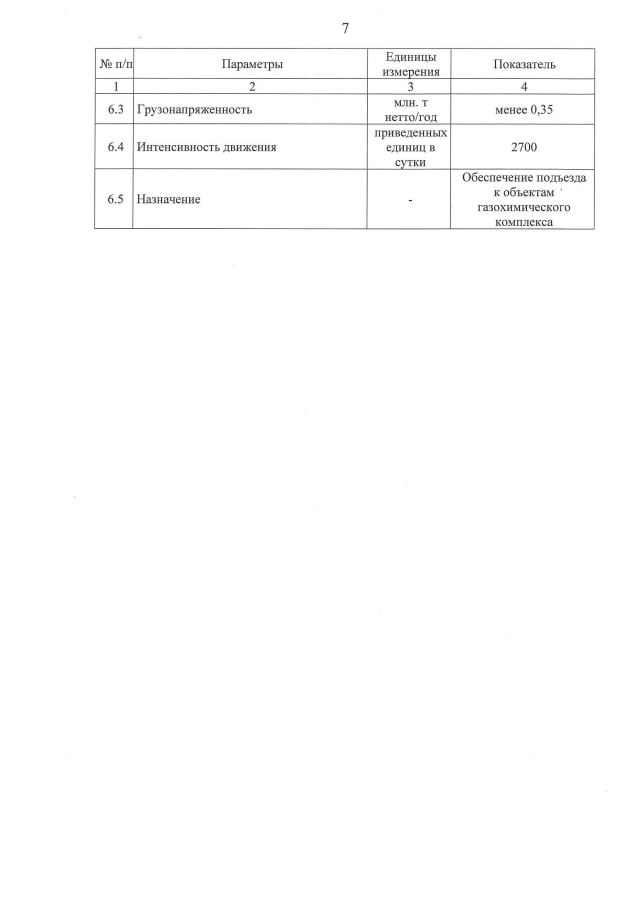 7

| № п/п | Параметры | Единицы измерения | Показатель |
|---|---|---|---|
| 1 | 2 | 3 | 4 |
| 6.3 | Грузонапряженность | млн. т нетто/год | менее 0,35 |
| 6.4 | Интенсивность движения | приведенных единиц в сутки | 2700 |
| 6.5 | Назначение | - | Обеспечение подъезда к объектам газохимического комплекса |